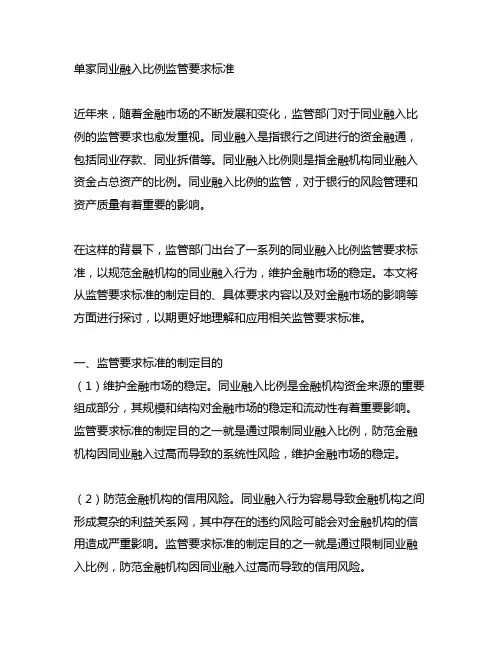 单家同业融入比例监管要求标准

近年来，随着金融市场的不断发展和变化，监管部门对于同业融入比例的监管要求也愈发重视。同业融入是指银行之间进行的资金融通，包括同业存款、同业拆借等。同业融入比例则是指金融机构同业融入资金占总资产的比例。同业融入比例的监管，对于银行的风险管理和资产质量有着重要的影响。

在这样的背景下，监管部门出台了一系列的同业融入比例监管要求标准，以规范金融机构的同业融入行为，维护金融市场的稳定。本文将从监管要求标准的制定目的、具体要求内容以及对金融市场的影响等方面进行探讨，以期更好地理解和应用相关监管要求标准。

一、监管要求标准的制定目的
（1）维护金融市场的稳定。同业融入比例是金融机构资金来源的重要组成部分，其规模和结构对金融市场的稳定和流动性有着重要影响。监管要求标准的制定目的之一就是通过限制同业融入比例，防范金融机构因同业融入过高而导致的系统性风险，维护金融市场的稳定。

（2）防范金融机构的信用风险。同业融入行为容易导致金融机构之间形成复杂的利益关系网，其中存在的违约风险可能会对金融机构的信用造成严重影响。监管要求标准的制定目的之一就是通过限制同业融入比例，防范金融机构因同业融入过高而导致的信用风险。